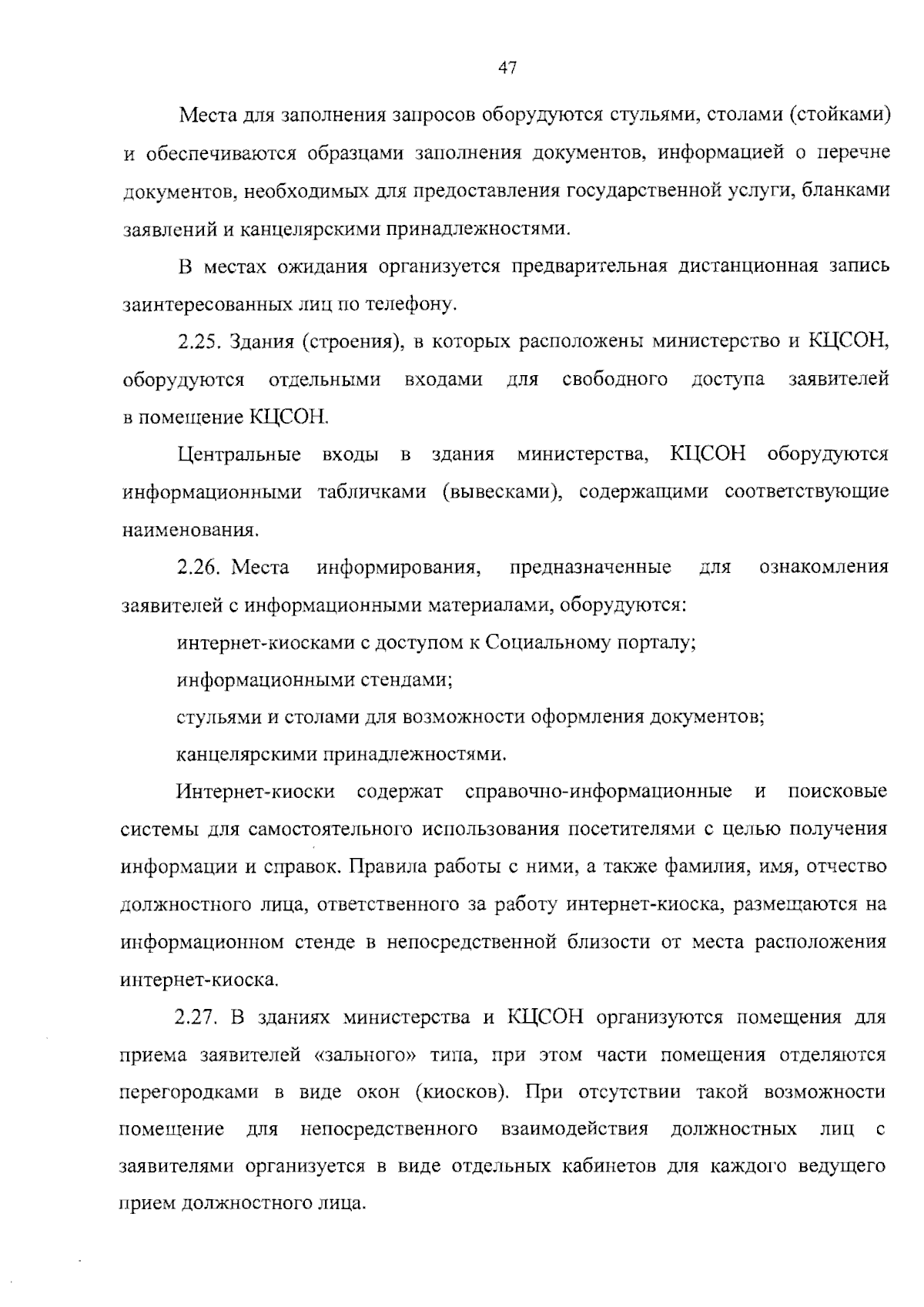 47

Места для заполнения запросов оборудуются стульями, столами (стойками) и обеспечиваются образцами заполнения документов, информацией о перечне документов, необходимых для предоставления государственной услуги, бланками заявлений и канцелярскими принадлежностями.

В местах ожидания организуется предварительная дистанционная запись заинтересованных лиц по телефону.

2.25. Здания (строения), в которых расположены министерство и КЦСОН, оборудуются отдельными входами для свободного доступа заявителей в помещение КЦСОН.

Центральные входы в здания министерства, КЦСОН оборудуются информационными табличками (вывесками), содержащими соответствующие наименования.

2.26. Места информирования, предназначенные для ознакомления заявителей с информационными материалами, оборудуются:

интернет-киосками с доступом к Социальному порталу;

информационными стендами;

стульями и столами для возможности оформления документов;

канцелярскими принадлежностями.

Интернет-киоски содержат справочно-информационные и поисковые системы для самостоятельного использования посетителями с целью получения информации и справок. Правила работы с ними, а также фамилия, имя, отчество должностного лица, ответственного за работу интернет-киоска, размещаются на информационном стенде в непосредственной близости от места расположения интернет-киоска.

2.27. В зданиях министерства и КЦСОН организуются помещения для приема заявителей «зального» типа, при этом части помещения отделяются перегородками в виде окон (киосков). При отсутствии такой возможности помещение для непосредственного взаимодействия должностных лиц с заявителями организуется в виде отдельных кабинетов для каждого ведущего прием должностного лица.